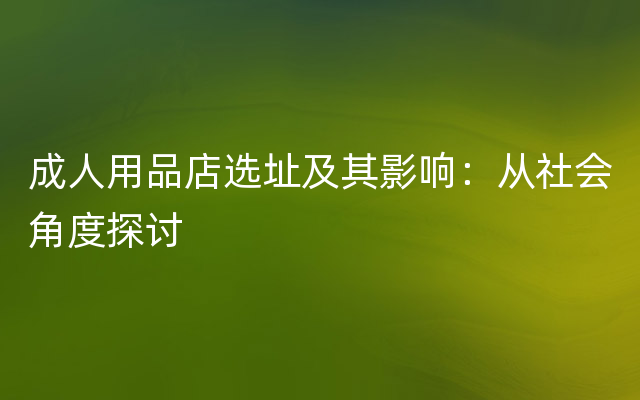 成人用品店选址及其影响：从社会角度探讨